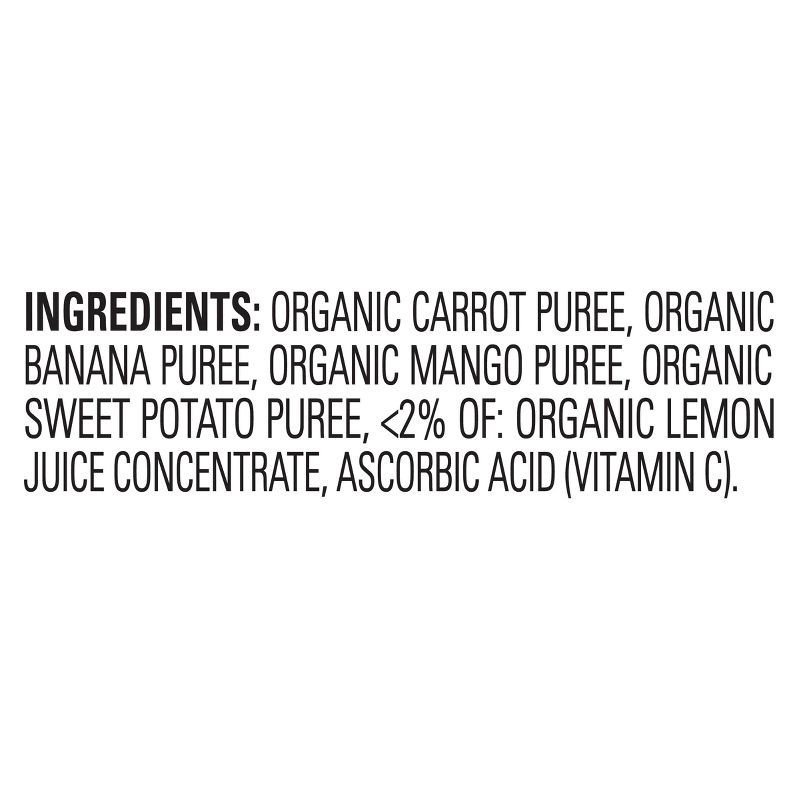 INGREDIENTS: ORGANIC CARROT PUREE, ORGANIC BANANA PUREE, ORGANIC MANGO PUREE, ORGANIC SWEET POTATO PUREE, <2% OF: ORGANIC LEMON JUICE CONCENTRATE, ASCORBIC ACID (VITAMIN C).